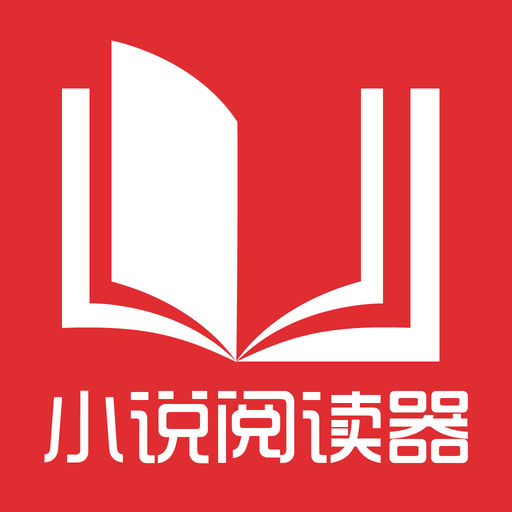 小说阅读器